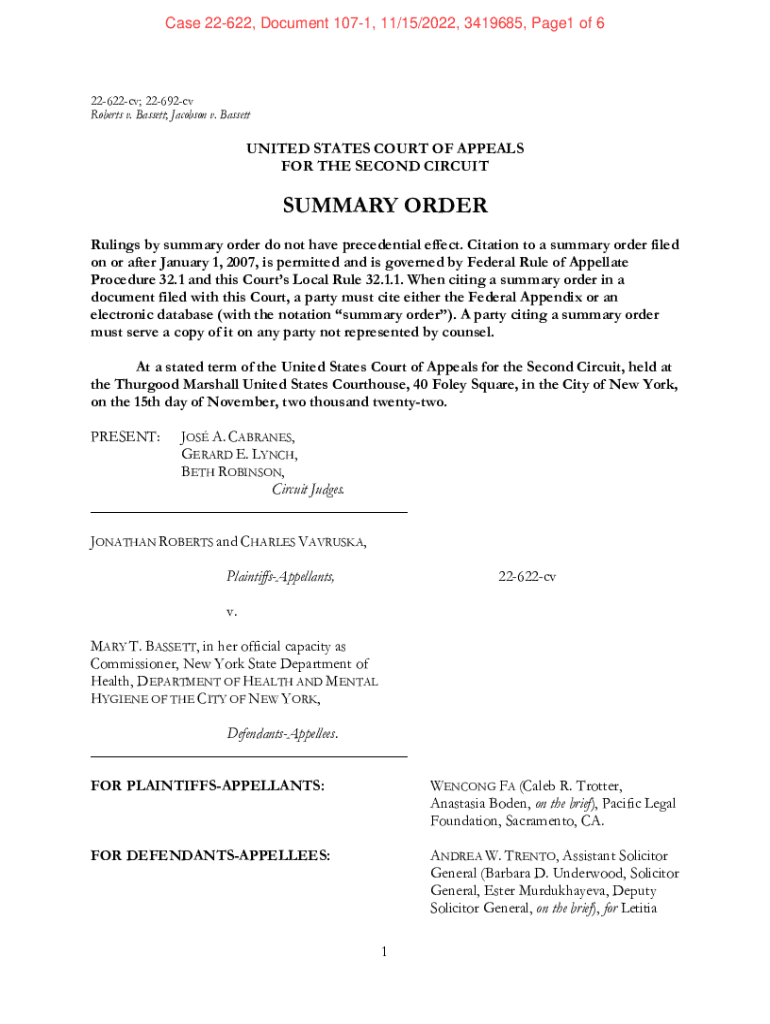 Case 22-622, Document 107-1, 11/15/2022, 3419685, Page1 of 6

22-622-cv; 22-692-cv
Roberts v. Bassett; Jacobson v. Bassett

UNITED STATES COURT OF APPEALS
FOR THE SECOND CIRCUIT

SUMMARY ORDER

Rulings by summary order do not have precedential effect. Citation to a summary order filed on or after January 1, 2007, is permitted and is governed by Federal Rule of Appellate Procedure 32.1 and this Court's Local Rule 32.1.1. When citing a summary order in a document filed with this Court, a party must cite either the Federal Appendix or an electronic database (with the notation "summary order"). A party citing a summary order must serve a copy of it on any party not represented by counsel.

At a stated term of the United States Court of Appeals for the Second Circuit, held at the Thurgood Marshall United States Courthouse, 40 Foley Square, in the City of New York, on the 15th day of November, two thousand twenty-two.

PRESENT: JOSÉ A. CABRANES, GERARD E. LYNCH, BETH ROBINSON, Circuit Judges.

JONATHAN ROBERTS and CHARLES VAVRUSKA,

Plaintiffs-Appellants,

22-622-cv

v.

MARY T. BASSETT, in her official capacity as Commissioner, New York State Department of Health, DEPARTMENT OF HEALTH AND MENTAL HYGIENE OF THE CITY OF NEW YORK,

Defendants-Appellees.

FOR PLAINTIFFS-APPELLANTS: WENCONG FA (Caleb R. Trotter, Anastasia Boden, on the brief), Pacific Legal Foundation, Sacramento, CA.

FOR DEFENDANTS-APPELLEES: ANDREA W. TRENTO, Assistant Solicitor General (Barbara D. Underwood, Solicitor General, Ester Murdukhayeva, Deputy Solicitor General, on the brief), for Letitia

1